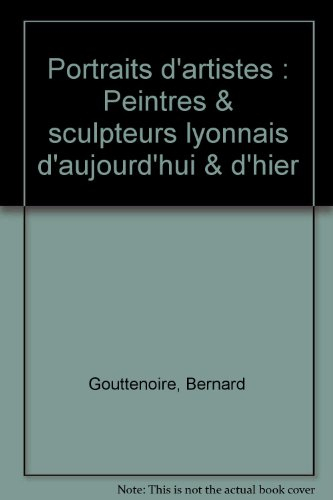 Portraits d'artistes : Peintres & sculpteurs lyonnais d'aujourd'hui & d'hier

Gouttenoire, Bernard

Note: This is not the actual book cover